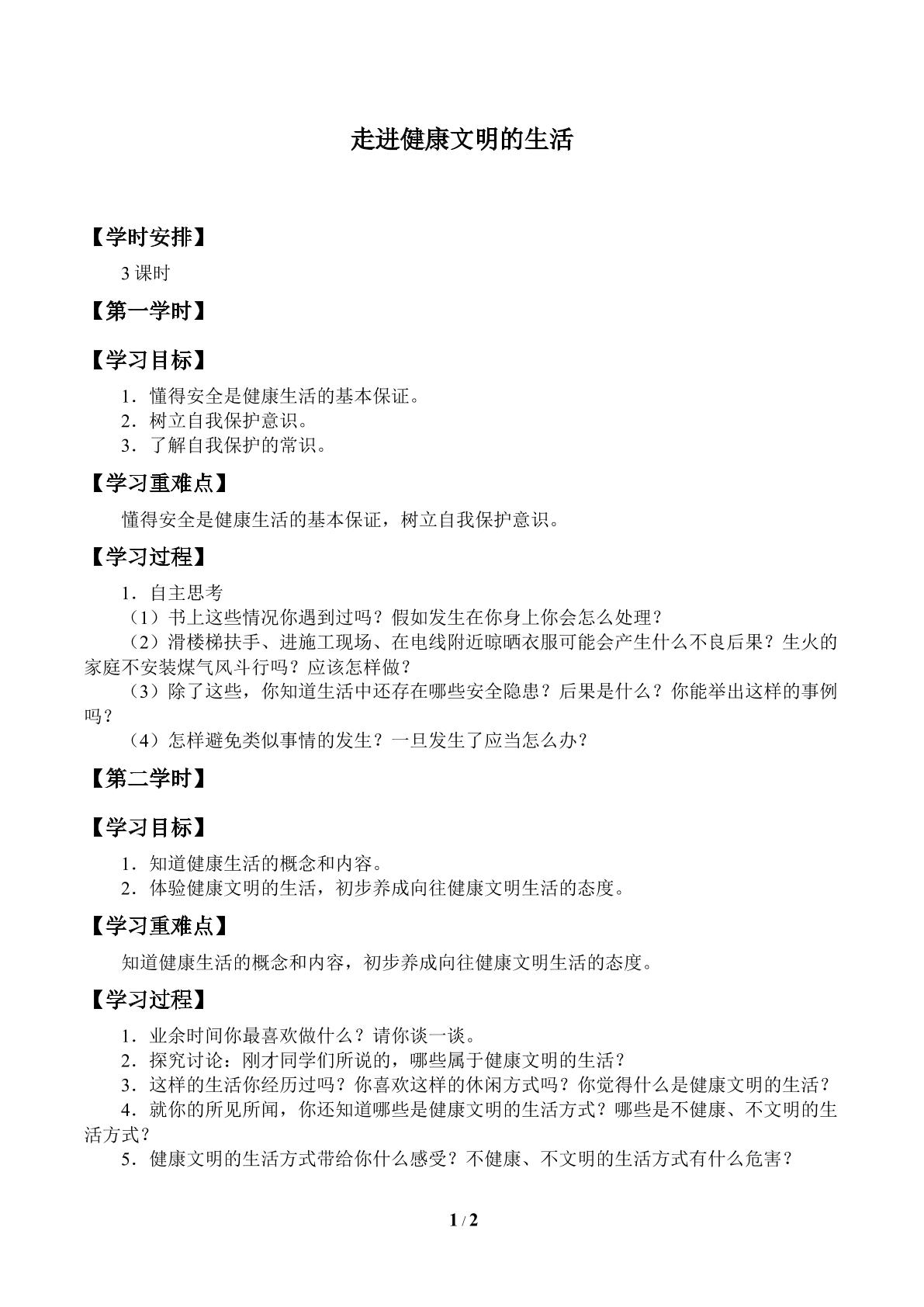 走进健康文明的生活

【学时安排】

3课时

【第一学时】

【学习目标】

1．懂得安全是健康生活的基本保证。
2．树立自我保护意识。
3．了解自我保护的常识。

【学习重难点】

懂得安全是健康生活的基本保证，树立自我保护意识。

【学习过程】

1．自主思考
（1）书上这些情况你遇到过吗？假如发生在你身上你会怎么处理？
（2）滑楼梯扶手、进施工现场、在电线附近晾晒衣服可能会产生什么不良后果？生火的家庭不安装煤气风斗行吗？应该怎样做？
（3）除了这些，你知道生活中还存在哪些安全隐患？后果是什么？你能举出这样的事例吗？
（4）怎样避免类似事情的发生？一旦发生了应当怎么办？

【第二学时】

【学习目标】

1．知道健康生活的概念和内容。
2．体验健康文明的生活，初步养成向往健康文明生活的态度。

【学习重难点】

知道健康生活的概念和内容，初步养成向往健康文明生活的态度。

【学习过程】

1．业余时间你最喜欢做什么？请你谈一谈。
2．探究讨论：刚才同学们所说的，哪些属于健康文明的生活？
3．这样的生活你经历过吗？你喜欢这样的休闲方式吗？你觉得什么是健康文明的生活？
4．就你的所见所闻，你还知道哪些是健康文明的生活方式？哪些是不健康、不文明的生活方式？
5．健康文明的生活方式带给你什么感受？不健康、不文明的生活方式有什么危害？

1 / 2